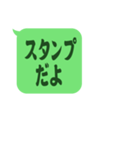 スタンプ
だよ